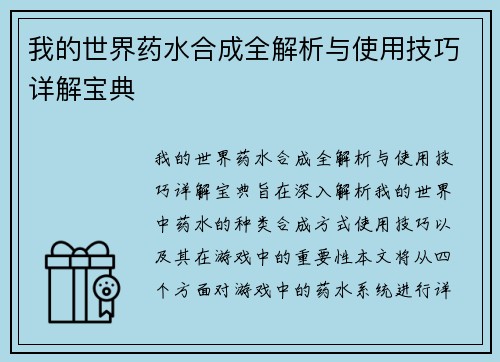 我的世界药水合成全解析与使用技巧详解宝典

我的世界药水合成全解析与使用技巧详解宝典旨在深入解析我的世界中药水的种类合成方式使用技巧以及其在游戏中的重要性本文将从四个方面对游戏中的药水系统进行详